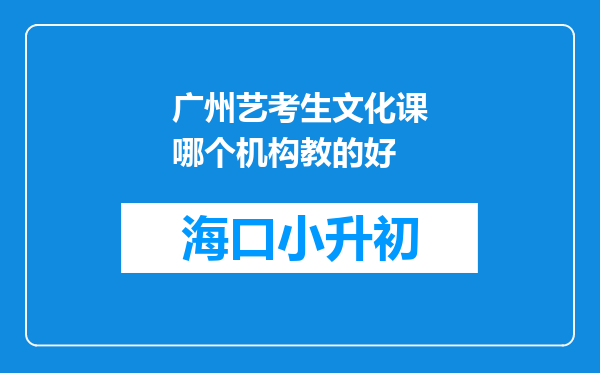 广州艺考生文化课哪个机构教的好

海口小升初